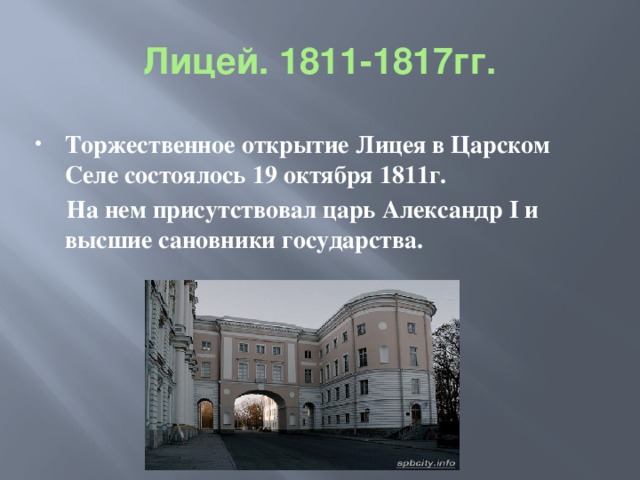 Лицей. 1811-1817гг.

• Торжественное открытие Лицея в Царском Селе состоялось 19 октября 1811г.

На нем присутствовал царь Александр I и высшие сановники государства.

spbcity.info